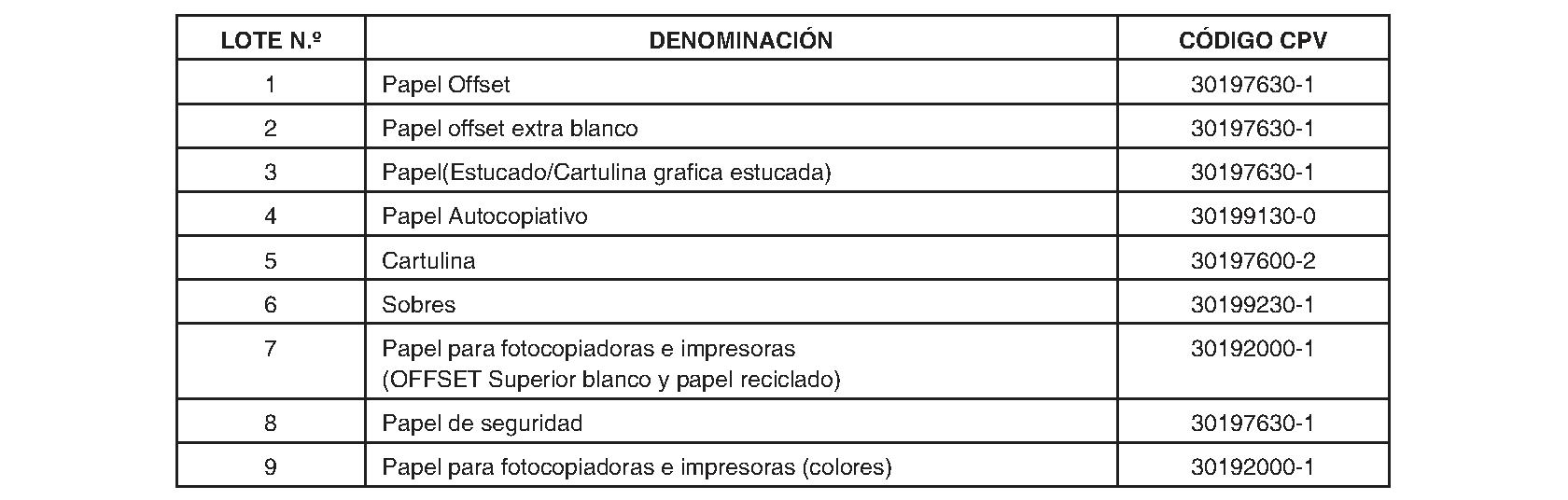 | LOTE N.º | DENOMINACIÓN | CÓDIGO CPV |
|---|---|---|
| 1 | Papel Offset | 30197630-1 |
| 2 | Papel offset extra blanco | 30197630-1 |
| 3 | Papel(Estucado/Cartulina grafica estucada) | 30197630-1 |
| 4 | Papel Autocopiativo | 30199130-0 |
| 5 | Cartulina | 30197600-2 |
| 6 | Sobres | 30199230-1 |
| 7 | Papel para fotocopiadoras e impresoras (OFFSET Superior blanco y papel reciclado) | 30192000-1 |
| 8 | Papel de seguridad | 30197630-1 |
| 9 | Papel para fotocopiadoras e impresoras (colores) | 30192000-1 |